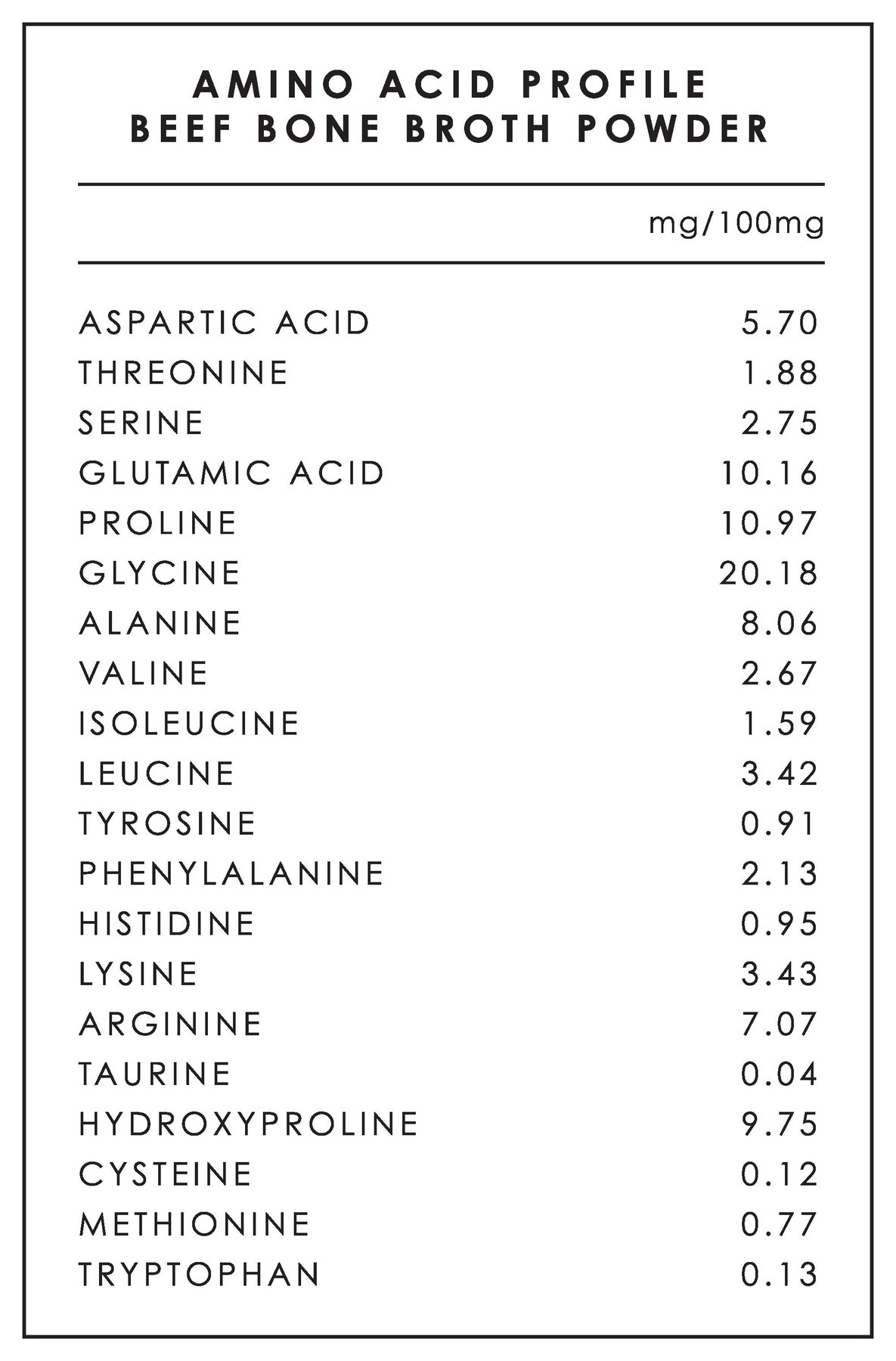 AMINO ACID PROFILE
BEEF BONE BROTH POWDER

|  | mg/100mg |
|---|---|
| ASPARTIC ACID | 5.70 |
| THREONINE | 1.88 |
| SERINE | 2.75 |
| GLUTAMIC ACID | 10.16 |
| PROLINE | 10.97 |
| GLYCINE | 20.18 |
| ALANINE | 8.06 |
| VALINE | 2.67 |
| ISOLEUCINE | 1.59 |
| LEUCINE | 3.42 |
| TYROSINE | 0.91 |
| PHENYLALANINE | 2.13 |
| HISTIDINE | 0.95 |
| LYSINE | 3.43 |
| ARGININE | 7.07 |
| TAURINE | 0.04 |
| HYDROXYPROLINE | 9.75 |
| CYSTEINE | 0.12 |
| METHIONINE | 0.77 |
| TRYPTOPHAN | 0.13 |